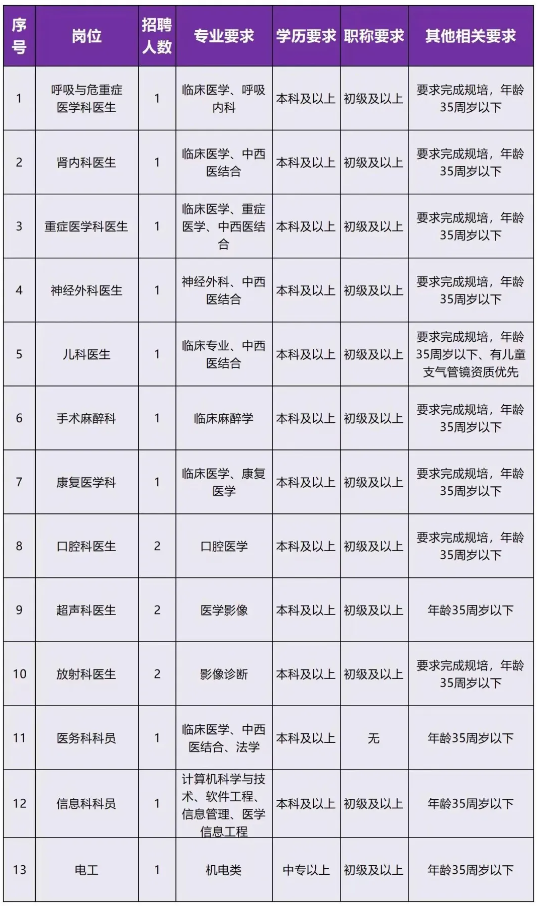 | 序号 | 岗位 | 招聘人数 | 专业要求 | 学历要求 | 职称要求 | 其他相关要求 |
|---|---|---|---|---|---|---|
| 1 | 呼吸与危重症医学科医生 | 1 | 临床医学、呼吸内科 | 本科及以上 | 初级及以上 | 要求完成规培，年龄35周岁以下 |
| 2 | 肾内科医生 | 1 | 临床医学、中西医结合 | 本科及以上 | 初级及以上 | 要求完成规培，年龄35周岁以下 |
| 3 | 重症医学科医生 | 1 | 临床医学、重症医学、中西医结合 | 本科及以上 | 初级及以上 | 要求完成规培，年龄35周岁以下 |
| 4 | 神经外科医生 | 1 | 神经外科、中西医结合 | 本科及以上 | 初级及以上 | 要求完成规培，年龄35周岁以下 |
| 5 | 儿科医生 | 1 | 临床专业、中西医结合 | 本科及以上 | 初级及以上 | 要求完成规培，年龄35周岁以下、有儿童支气管镜资质优先 |
| 6 | 手术麻醉科 | 1 | 临床麻醉学 | 本科及以上 | 初级及以上 | 要求完成规培，年龄35周岁以下 |
| 7 | 康复医学科 | 1 | 临床医学、康复医学 | 本科及以上 | 初级及以上 | 要求完成规培，年龄35周岁以下 |
| 8 | 口腔科医生 | 2 | 口腔医学 | 本科及以上 | 初级及以上 | 要求完成规培，年龄35周岁以下 |
| 9 | 超声科医生 | 2 | 医学影像 | 本科及以上 | 初级及以上 | 年龄35周岁以下 |
| 10 | 放射科医生 | 2 | 影像诊断 | 本科及以上 | 初级及以上 | 要求完成规培，年龄35周岁以下 |
| 11 | 医务科科员 | 1 | 临床医学、中西医结合、法学 | 本科及以上 | 无 | 年龄35周岁以下 |
| 12 | 信息科科员 | 1 | 计算机科学与技术、软件工程、信息管理、医学信息工程 | 本科及以上 | 初级及以上 | 年龄35周岁以下 |
| 13 | 电工 | 1 | 机电类 | 中专以上 | 初级及以上 | 年龄35周岁以下 |